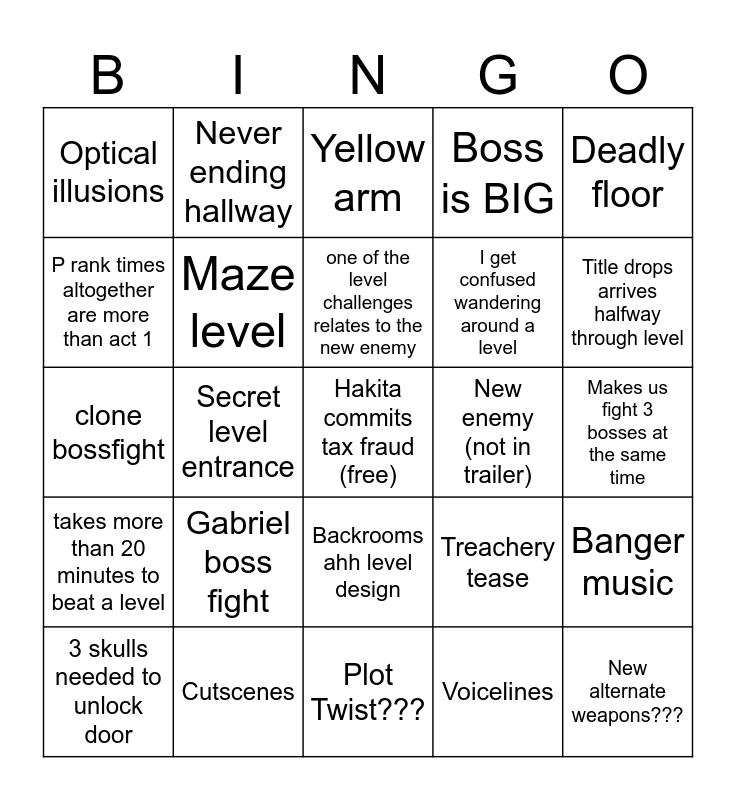 | B | I | N | G | O |
|---|---|---|---|---|
| Optical illusions | Never ending hallway | Yellow arm | Boss is BIG | Deadly floor |
| P rank times altogether are more than act 1 | Maze level | one of the level challenges relates to the new enemy | I get confused wandering around a level | Title drops arrives halfway through level |
| clone bossfight | Secret level entrance | Hakita commits tax fraud (free) | New enemy (not in trailer) | Makes us fight 3 bosses at the same time |
| takes more than 20 minutes to beat a level | Gabriel boss fight | Backrooms ahh level design | Treachery tease | Banger music |
| 3 skulls needed to unlock door | Cutscenes | Plot Twist??? | Voicelines | New alternate weapons??? |